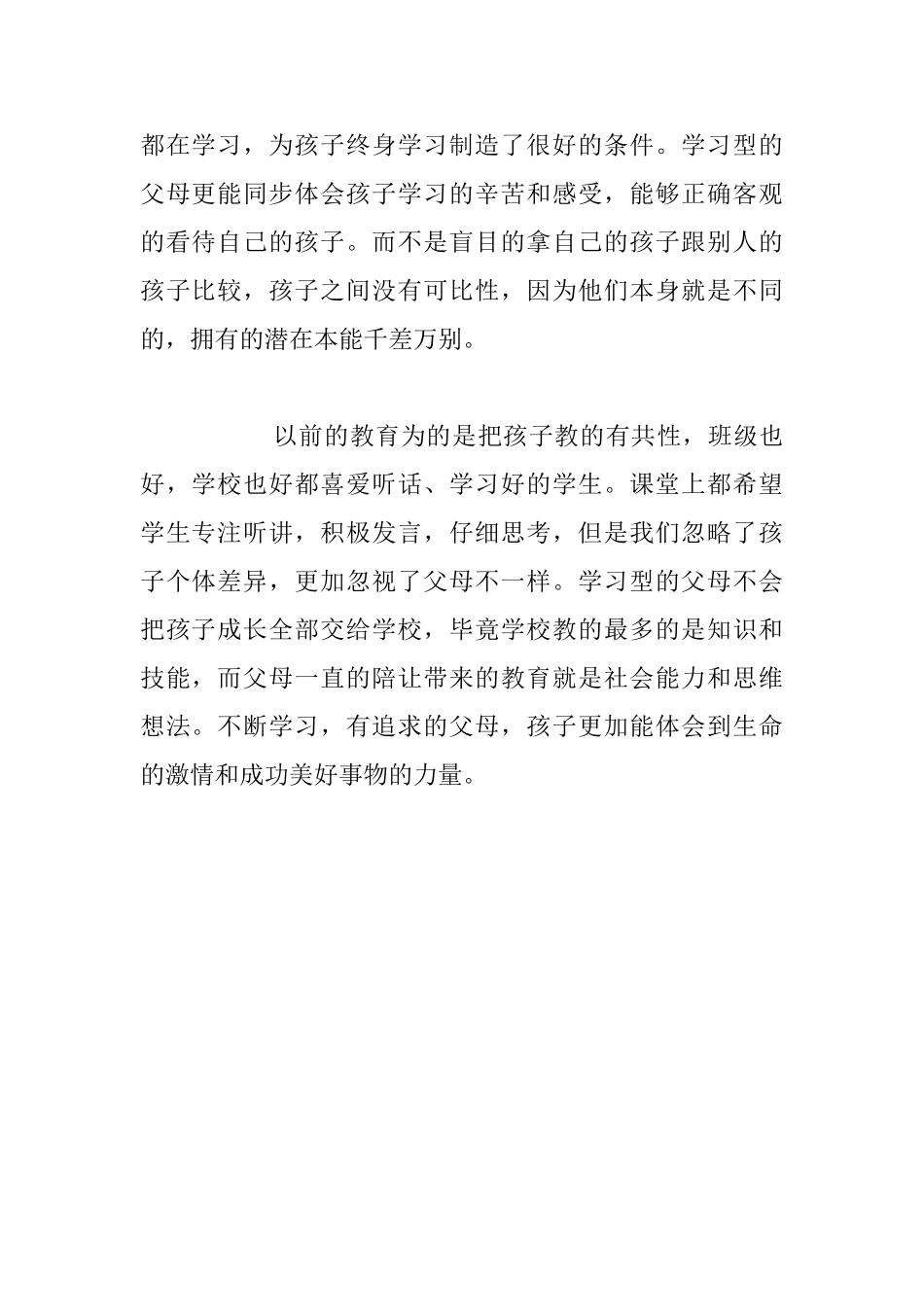 都在学习，为孩子终身学习制造了很好的条件。学习型的父母更能同步体会孩子学习的辛苦和感受，能够正确客观的看待自己的孩子。而不是盲目的拿自己的孩子跟别人的孩子比较，孩子之间没有可比性，因为他们本身就是不同的，拥有的潜在本能千差万别。

以前的教育为的是把孩子教的有共性，班级也好，学校也好都喜爱听话、学习好的学生。课堂上都希望学生专注听讲，积极发言，仔细思考，但是我们忽略了孩子个体差异，更加忽视了父母不一样。学习型的父母不会把孩子成长全部交给学校，毕竟学校教的最多的是知识和技能，而父母一直的陪让带来的教育就是社会能力和思维想法。不断学习，有追求的父母，孩子更加能体会到生命的激情和成功美好事物的力量。